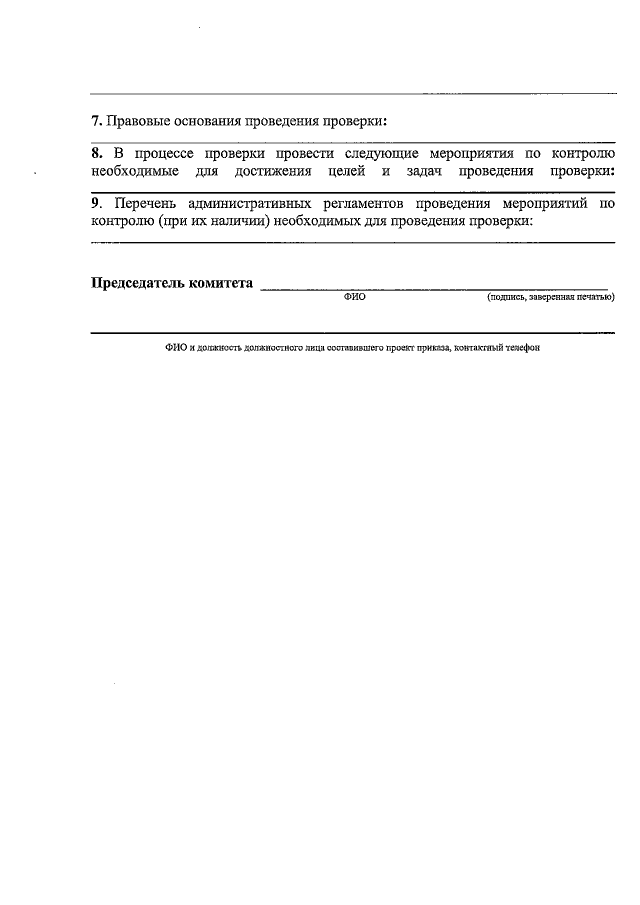 7. Правовые основания проведения проверки:

8. В процессе проверки провести следующие мероприятия по контролю необходимые для достижения целей и задач проведения проверки:

9. Перечень административных регламентов проведения мероприятий по контролю (при их наличии) необходимых для проведения проверки:

Председатель комитета
ФИО (подпись, заверенная печатью)

ФИО и должность должностного лица составившего проект приказа, контактный телефон